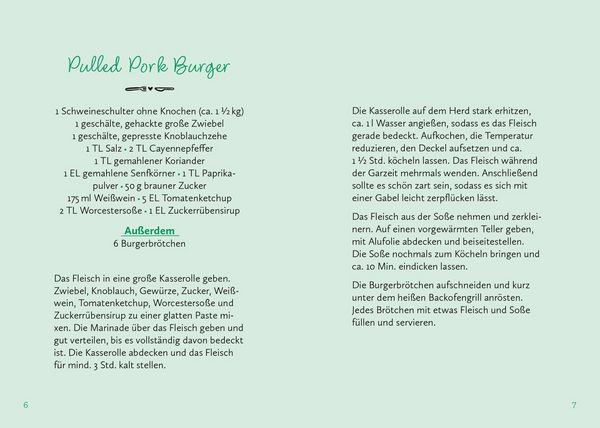 Pulled Pork Burger

1 Schweineschulter ohne Knochen (ca. 1 ½ kg)
1 geschälte, gehackte große Zwiebel
1 geschälte, gepresste Knoblauchzehe
1 TL Salz • 2 TL Cayennepfeffer
1 TL gemahlener Koriander
1 EL gemahlene Senfkörner • 1 TL Paprikapulver • 50 g brauner Zucker
175 ml Weißwein • 5 EL Tomatenketchup
2 TL Worcestersoße • 1 EL Zuckerrübensirup

Außerdem
6 Burgerbrötchen

Das Fleisch in eine große Kasserolle geben. Zwiebel, Knoblauch, Gewürze, Zucker, Weißwein, Tomatenketchup, Worcestersoße und Zuckerrübensirup zu einer glatten Paste mixen. Die Marinade über das Fleisch geben und gut verteilen, bis es vollständig davon bedeckt ist. Die Kasserolle abdecken und das Fleisch für mind. 3 Std. kalt stellen.

6

Die Kasserolle auf dem Herd stark erhitzen, ca. 1 l Wasser angießen, sodass es das Fleisch gerade bedeckt. Aufkochen, die Temperatur reduzieren, den Deckel aufsetzen und ca. 1 ½ Std. köcheln lassen. Das Fleisch während der Garzeit mehrmals wenden. Anschließend sollte es schön zart sein, sodass es sich mit einer Gabel leicht zerpflücken lässt.

Das Fleisch aus der Soße nehmen und zerkleinern. Auf einen vorgewärmten Teller geben, mit Alufolie abdecken und beiseitestellen. Die Soße nochmals zum Köcheln bringen und ca. 10 Min. eindicken lassen.

Die Burgerbrötchen aufschneiden und kurz unter dem heißen Backofengrill anrösten. Jedes Brötchen mit etwas Fleisch und Soße füllen und servieren.

7